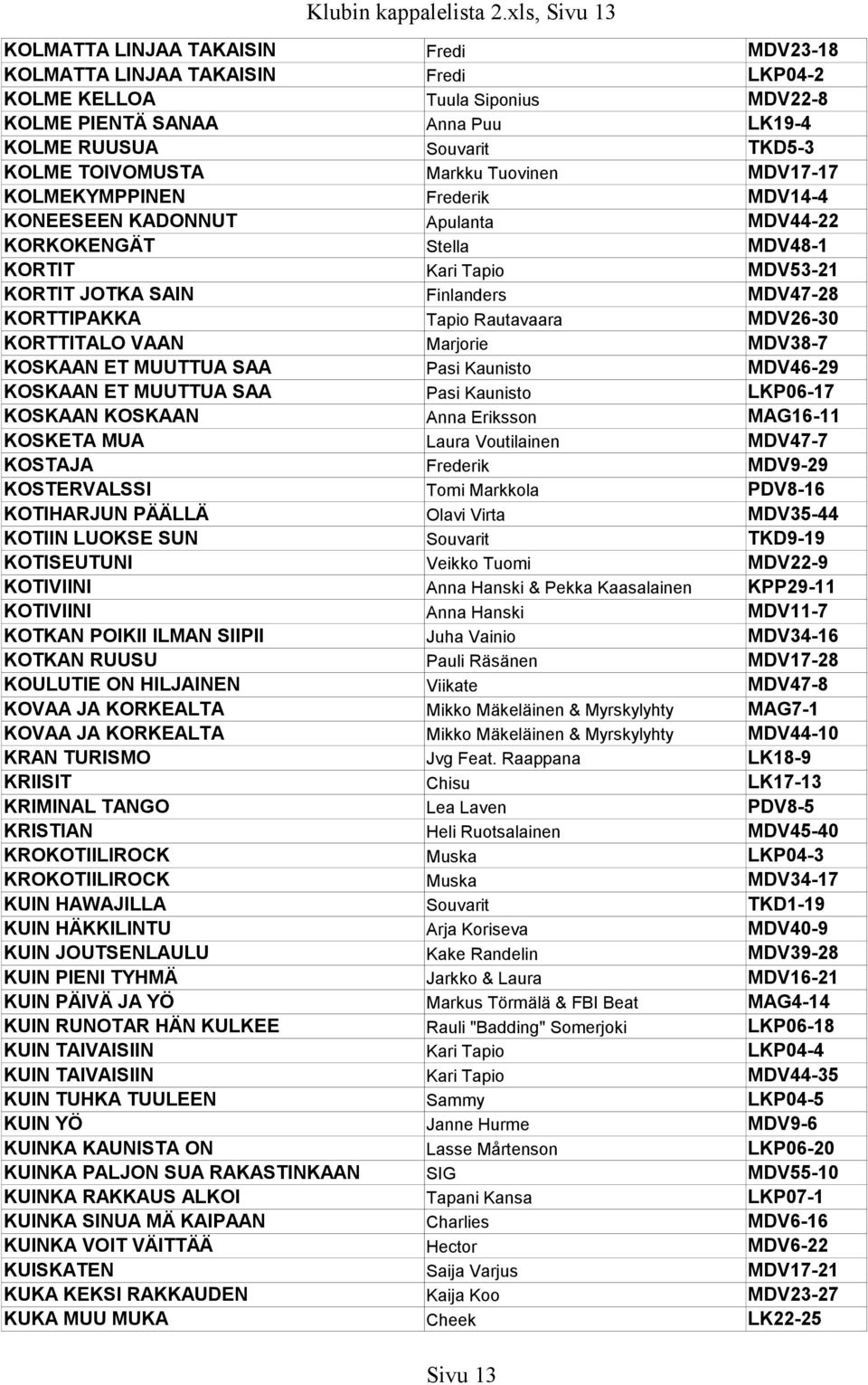 Klubin kappalelista 2.xls, Sivu 13

| | | |
|---|---|---|
| KOLMATTA LINJAA TAKAISIN | Fredi | MDV23-18 |
| KOLMATTA LINJAA TAKAISIN | Fredi | LKP04-2 |
| KOLME KELLOA | Tuula Siponius | MDV22-8 |
| KOLME PIENTÄ SANAA | Anna Puu | LK19-4 |
| KOLME RUUSUA | Souvarit | TKD5-3 |
| KOLME TOIVOMUSTA | Markku Tuovinen | MDV17-17 |
| KOLMEKYMPPINEN | Frederik | MDV14-4 |
| KONEESEEN KADONNUT | Apulanta | MDV44-22 |
| KORKOKENGÄT | Stella | MDV48-1 |
| KORTIT | Kari Tapio | MDV53-21 |
| KORTIT JOTKA SAIN | Finlanders | MDV47-28 |
| KORTTIPAKKA | Tapio Rautavaara | MDV26-30 |
| KORTTITALO VAAN | Marjorie | MDV38-7 |
| KOSKAAN ET MUUTTUA SAA | Pasi Kaunisto | MDV46-29 |
| KOSKAAN ET MUUTTUA SAA | Pasi Kaunisto | LKP06-17 |
| KOSKAAN KOSKAAN | Anna Eriksson | MAG16-11 |
| KOSKETA MUA | Laura Voutilainen | MDV47-7 |
| KOSTAJA | Frederik | MDV9-29 |
| KOSTERVALSSI | Tomi Markkola | PDV8-16 |
| KOTIHARJUN PÄÄLLÄ | Olavi Virta | MDV35-44 |
| KOTIIN LUOKSE SUN | Souvarit | TKD9-19 |
| KOTISEUTUNI | Veikko Tuomi | MDV22-9 |
| KOTIVIINI | Anna Hanski & Pekka Kaasalainen | KPP29-11 |
| KOTIVIINI | Anna Hanski | MDV11-7 |
| KOTKAN POIKII ILMAN SIIPII | Juha Vainio | MDV34-16 |
| KOTKAN RUUSU | Pauli Räsänen | MDV17-28 |
| KOULUTIE ON HILJAINEN | Viikate | MDV47-8 |
| KOVAA JA KORKEALTA | Mikko Mäkeläinen & Myrskylyhty | MAG7-1 |
| KOVAA JA KORKEALTA | Mikko Mäkeläinen & Myrskylyhty | MDV44-10 |
| KRAN TURISMO | Jvg Feat. Raappana | LK18-9 |
| KRIISIT | Chisu | LK17-13 |
| KRIMINAL TANGO | Lea Laven | PDV8-5 |
| KRISTIAN | Heli Ruotsalainen | MDV45-40 |
| KROKOTIILIROCK | Muska | LKP04-3 |
| KROKOTIILIROCK | Muska | MDV34-17 |
| KUIN HAWAJILLA | Souvarit | TKD1-19 |
| KUIN HÄKKILINTU | Arja Koriseva | MDV40-9 |
| KUIN JOUTSENLAULU | Kake Randelin | MDV39-28 |
| KUIN PIENI TYHMÄ | Jarkko & Laura | MDV16-21 |
| KUIN PÄIVÄ JA YÖ | Markus Törmälä & FBI Beat | MAG4-14 |
| KUIN RUNOTAR HÄN KULKEE | Rauli "Badding" Somerjoki | LKP06-18 |
| KUIN TAIVAISIIN | Kari Tapio | LKP04-4 |
| KUIN TAIVAISIIN | Kari Tapio | MDV44-35 |
| KUIN TUHKA TUULEEN | Sammy | LKP04-5 |
| KUIN YÖ | Janne Hurme | MDV9-6 |
| KUINKA KAUNISTA ON | Lasse Mårtenson | LKP06-20 |
| KUINKA PALJON SUA RAKASTINKAAN | SIG | MDV55-10 |
| KUINKA RAKKAUS ALKOI | Tapani Kansa | LKP07-1 |
| KUINKA SINUA MÄ KAIPAAN | Charlies | MDV6-16 |
| KUINKA VOIT VÄITTÄÄ | Hector | MDV6-22 |
| KUISKATEN | Saija Varjus | MDV17-21 |
| KUKA KEKSI RAKKAUDEN | Kaija Koo | MDV23-27 |
| KUKA MUU MUKA | Cheek | LK22-25 |

Sivu 13